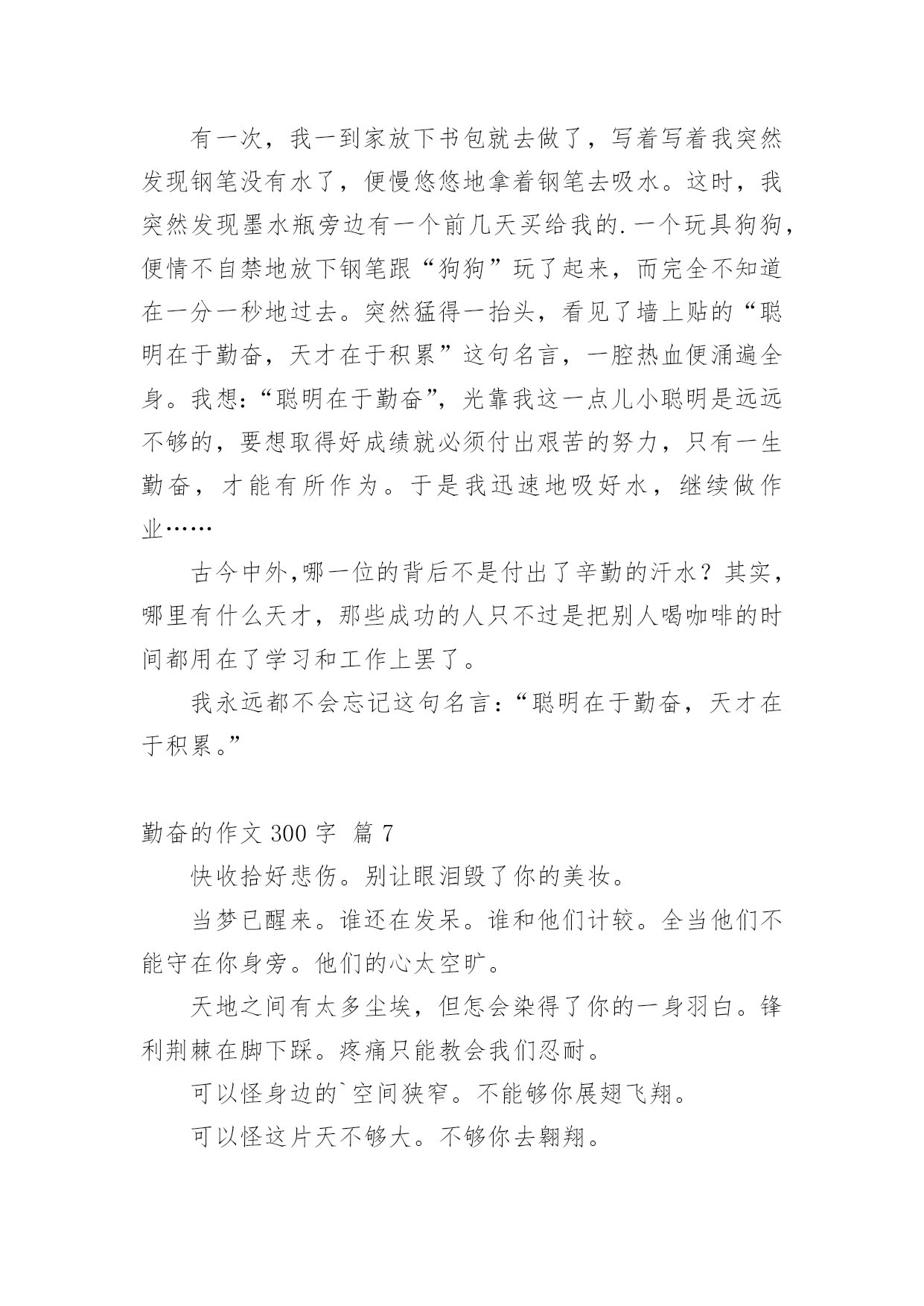 有一次，我一到家放下书包就去做了，写着写着我突然发现钢笔没有水了，便慢悠悠地拿着钢笔去吸水。这时，我突然发现墨水瓶旁边有一个前几天买给我的.一个玩具狗狗，便情不自禁地放下钢笔跟“狗狗”玩了起来，而完全不知道在一分一秒地过去。突然猛得一抬头，看见了墙上贴的“聪明在于勤奋，天才在于积累”这句名言，一腔热血便涌遍全身。我想：“聪明在于勤奋”，光靠我这一点儿小聪明是远远不够的，要想取得好成绩就必须付出艰苦的努力，只有一生勤奋，才能有所作为。于是我迅速地吸好水，继续做作业……

古今中外,哪一位的背后不是付出了辛勤的汗水？其实，哪里有什么天才，那些成功的人只不过是把别人喝咖啡的时间都用在了学习和工作上罢了。

我永远都不会忘记这句名言：“聪明在于勤奋，天才在于积累。”

勤奋的作文 300 字 篇 7

快收拾好悲伤。别让眼泪毁了你的美妆。

当梦已醒来。谁还在发呆。谁和他们计较。全当他们不能守在你身旁。他们的心太空旷。

天地之间有太多尘埃，但怎会染得了你的一身羽白。锋利荆棘在脚下踩。疼痛只能教会我们忍耐。

可以怪身边的`空间狭窄。不能够你展翅飞翔。

可以怪这片天不够大。不够你去翱翔。